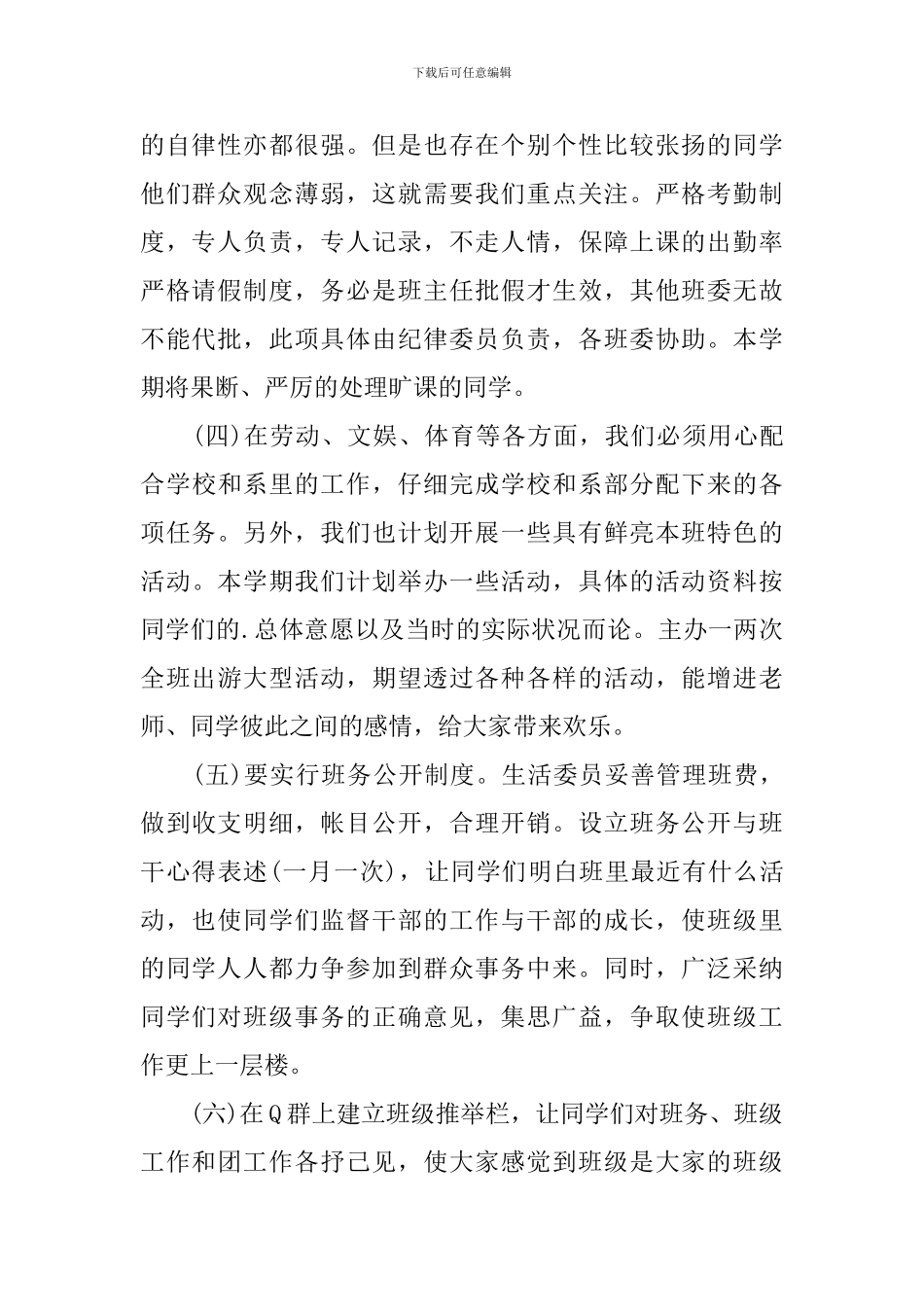 下载后可任意编辑

的自律性亦都很强。但是也存在个别个性比较张扬的同学他们群众观念薄弱，这就需要我们重点关注。严格考勤制度，专人负责，专人记录，不走人情，保障上课的出勤率严格请假制度，务必是班主任批假才生效，其他班委无故不能代批，此项具体由纪律委员负责，各班委协助。本学期将果断、严厉的处理旷课的同学。

(四)在劳动、文娱、体育等各方面，我们必须用心配合学校和系里的工作，仔细完成学校和系部分配下来的各项任务。另外，我们也计划开展一些具有鲜亮本班特色的活动。本学期我们计划举办一些活动，具体的活动资料按同学们的.总体意愿以及当时的实际状况而论。主办一两次全班出游大型活动，期望透过各种各样的活动，能增进老师、同学彼此之间的感情，给大家带来欢乐。

(五)要实行班务公开制度。生活委员妥善管理班费，做到收支明细，帐目公开，合理开销。设立班务公开与班干心得表述(一月一次)，让同学们明白班里最近有什么活动，也使同学们监督干部的工作与干部的成长，使班级里的同学人人都力争参加到群众事务中来。同时，广泛采纳同学们对班级事务的正确意见，集思广益，争取使班级工作更上一层楼。

(六)在Q群上建立班级推举栏，让同学们对班务、班级工作和团工作各抒己见，使大家感觉到班级是大家的班级